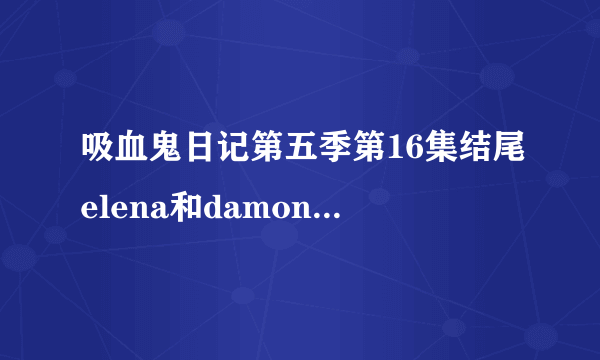 吸血鬼日记第五季第16集结尾elena和damon...